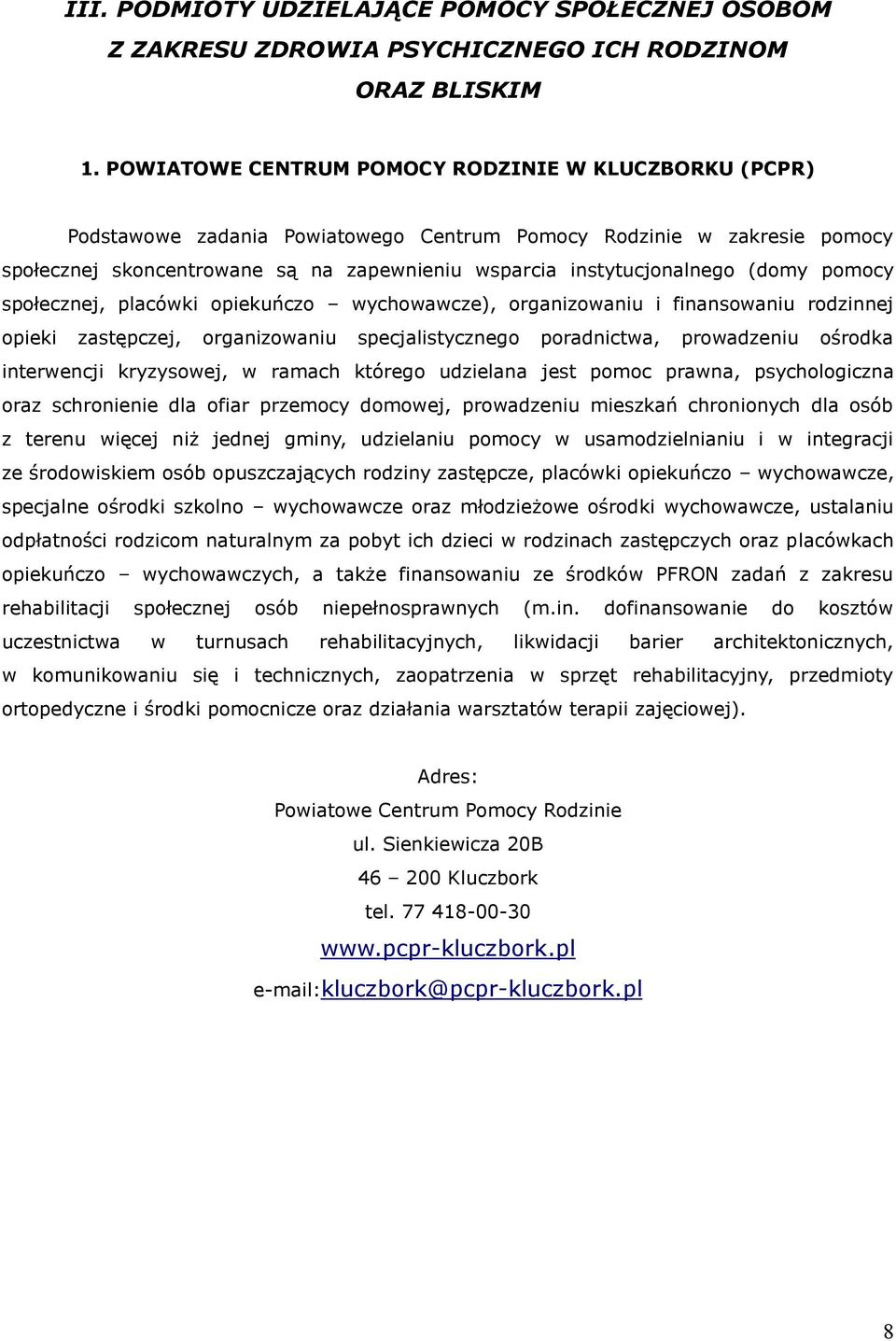 III. PODMIOTY UDZIELAJĄCE POMOCY SPOŁECZNEJ OSOBOM Z ZAKRESU ZDROWIA PSYCHICZNEGO ICH RODZINOM ORAZ BLISKIM

1. POWIATOWE CENTRUM POMOCY RODZINIE W KLUCZBORKU (PCPR)

Podstawowe zadania Powiatowego Centrum Pomocy Rodzinie w zakresie pomocy społecznej skoncentrowane są na zapewnieniu wsparcia instytucjonalnego (domy pomocy społecznej, placówki opiekuńczo – wychowawcze), organizowaniu i finansowaniu rodzinnej opieki zastępczej, organizowaniu specjalistycznego poradnictwa, prowadzeniu ośrodka interwencji kryzysowej, w ramach którego udzielana jest pomoc prawna, psychologiczna oraz schronienie dla ofiar przemocy domowej, prowadzeniu mieszkań chronionych dla osób z terenu więcej niż jednej gminy, udzielaniu pomocy w usamodzielnianiu i w integracji ze środowiskiem osób opuszczających rodziny zastępcze, placówki opiekuńczo – wychowawcze, specjalne ośrodki szkolno – wychowawcze oraz młodzieżowe ośrodki wychowawcze, ustalaniu odpłatności rodzicom naturalnym za pobyt ich dzieci w rodzinach zastępczych oraz placówkach opiekuńczo – wychowawczych, a także finansowaniu ze środków PFRON zadań z zakresu rehabilitacji społecznej osób niepełnosprawnych (m.in. dofinansowanie do kosztów uczestnictwa w turnusach rehabilitacyjnych, likwidacji barier architektonicznych, w komunikowaniu się i technicznych, zaopatrzenia w sprzęt rehabilitacyjny, przedmioty ortopedyczne i środki pomocnicze oraz działania warsztatów terapii zajęciowej).

Adres:
Powiatowe Centrum Pomocy Rodzinie
ul. Sienkiewicza 20B
46 – 200 Kluczbork
tel. 77 418-00-30
www.pcpr-kluczbork.pl
e-mail:kluczbork@pcpr-kluczbork.pl

8